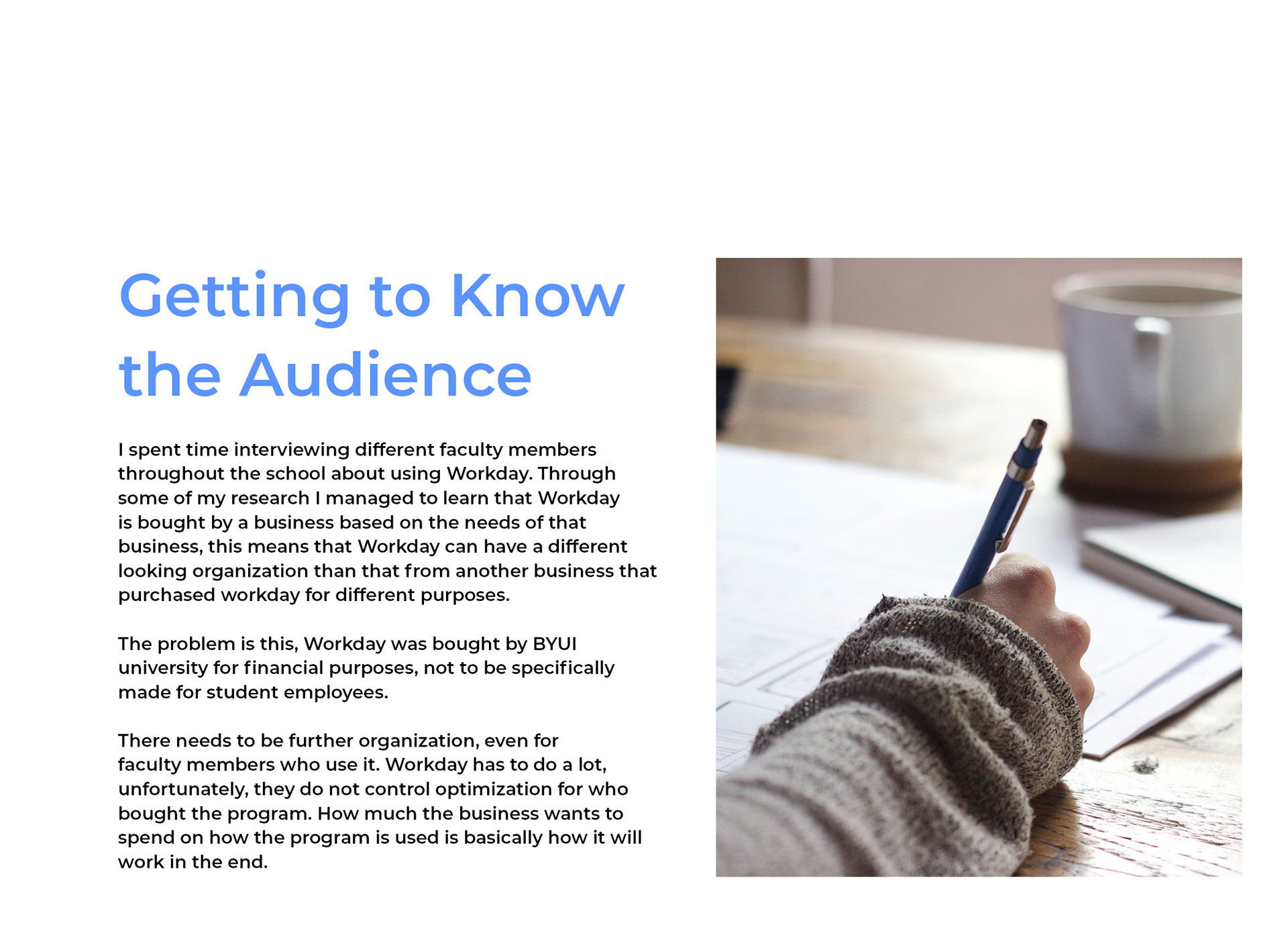 Getting to Know the Audience

I spent time interviewing different faculty members throughout the school about using Workday. Through some of my research I managed to learn that Workday is bought by a business based on the needs of that business, this means that Workday can have a different looking organization than that from another business that purchased workday for different purposes.

The problem is this, Workday was bought by BYUI university for financial purposes, not to be specifically made for student employees.

There needs to be further organization, even for faculty members who use it. Workday has to do a lot, unfortunately, they do not control optimization for who bought the program. How much the business wants to spend on how the program is used is basically how it will work in the end.